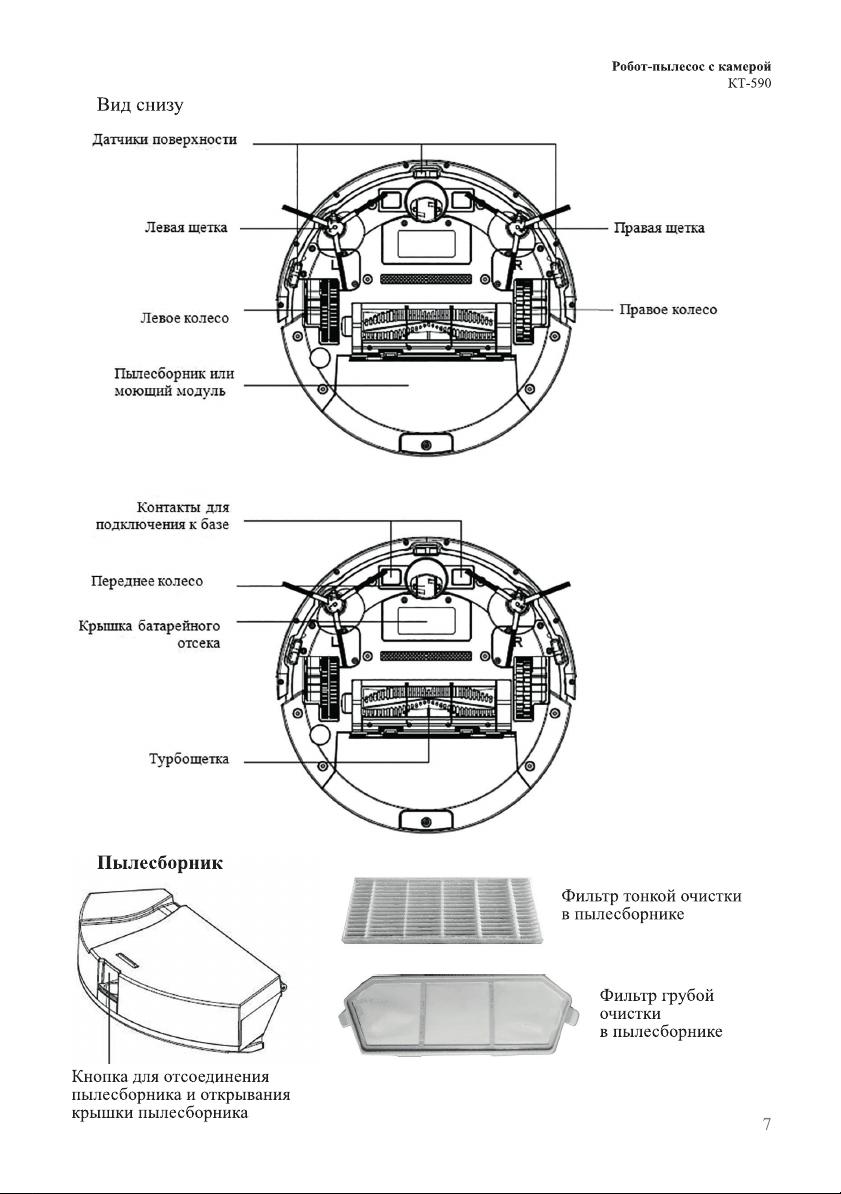 Робот-пылесос с камерой
КТ-590

Вид снизу

Датчики поверхности

Левая щетка

Правая щетка

L

R

Левое колесо

Правое колесо

Пылесборник или моющий модуль

Контакты для подключения к базе

Переднее колесо

Крышка батарейного отсека

L

R

Турбощетка

Пылесборник

Фильтр тонкой очистки в пылесборнике

Фильтр грубой очистки в пылесборнике

Кнопка для отсоединения пылесборника и открывания крышки пылесборника

7